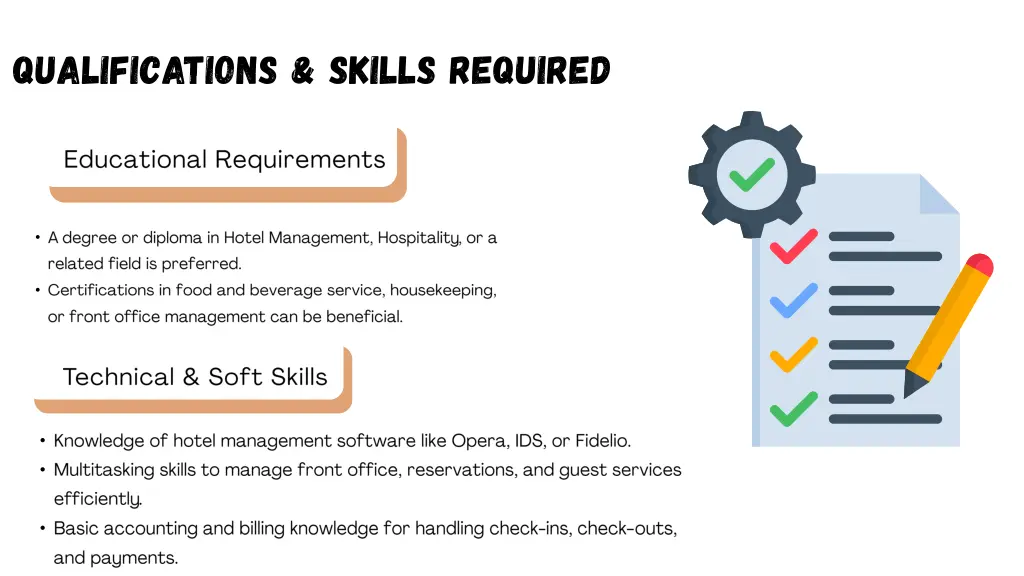 QUALIFICATIONS & SKILLS REQUIRED

Educational Requirements

• A degree or diploma in Hotel Management, Hospitality, or a related field is preferred.
• Certifications in food and beverage service, housekeeping, or front office management can be beneficial.

Technical & Soft Skills

• Knowledge of hotel management software like Opera, IDS, or Fidelio.
• Multitasking skills to manage front office, reservations, and guest services efficiently.
• Basic accounting and billing knowledge for handling check-ins, check-outs, and payments.